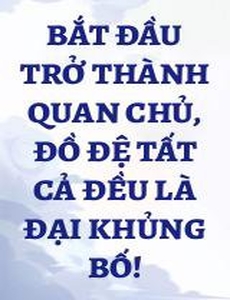 BẮT ĐẦU TRỞ THÀNH QUAN CHỦ, ĐỒ ĐỆ TẤT CẢ ĐỀU LÀ ĐẠI KHỦNG BỐ!